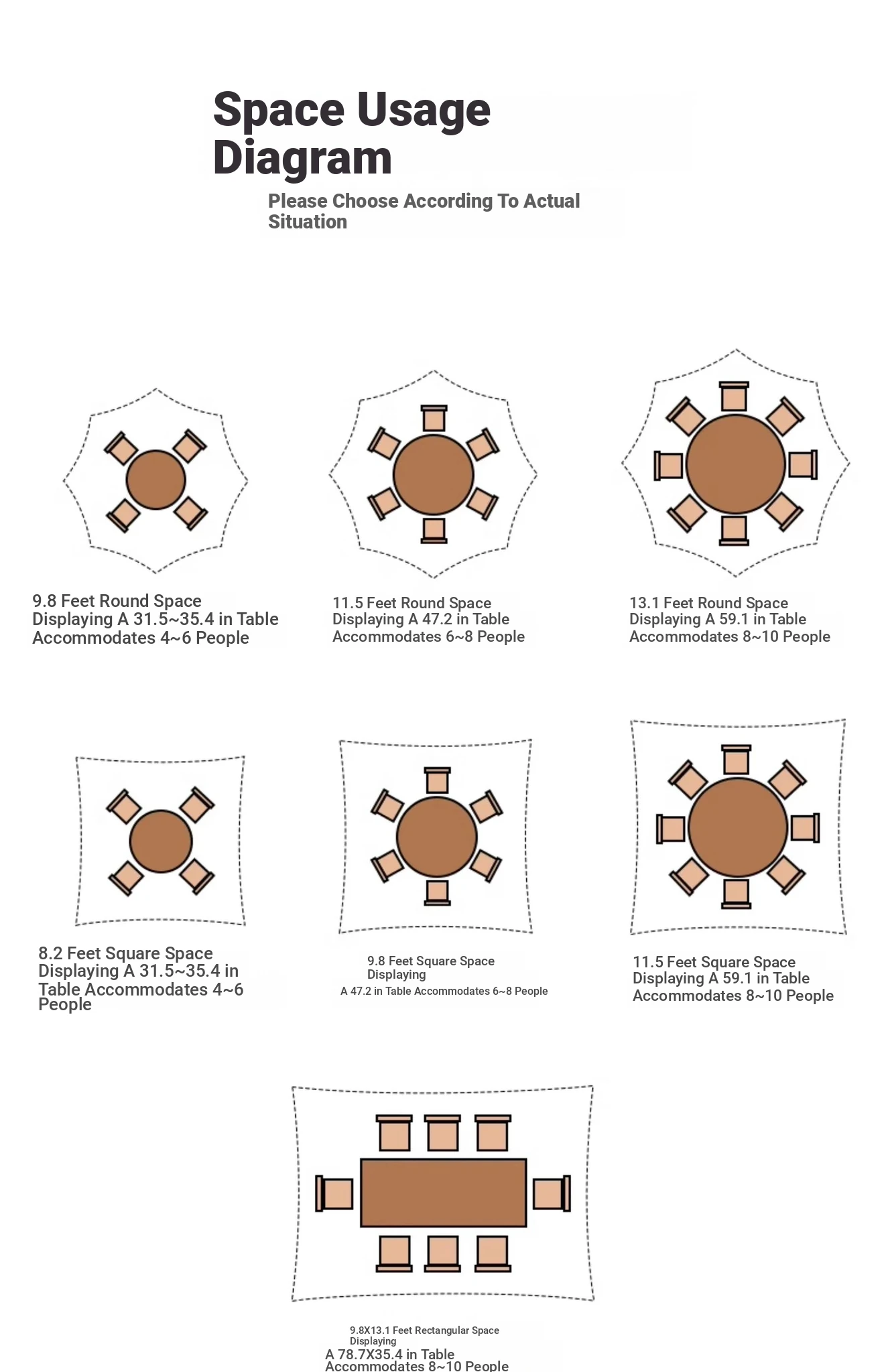 Space Usage Diagram

Please Choose According To Actual Situation

9.8 Feet Round Space Displaying A 31.5~35.4 in Table Accommodates 4~6 People

11.5 Feet Round Space Displaying A 47.2 in Table Accommodates 6~8 People

13.1 Feet Round Space Displaying A 59.1 in Table Accommodates 8~10 People

8.2 Feet Square Space Displaying A 31.5~35.4 in Table Accommodates 4~6 People

9.8 Feet Square Space Displaying A 47.2 in Table Accommodates 6~8 People

11.5 Feet Square Space Displaying A 59.1 in Table Accommodates 8~10 People

9.8X13.1 Feet Rectangular Space Displaying A 78.7X35.4 in Table Accommodates 8~10 People